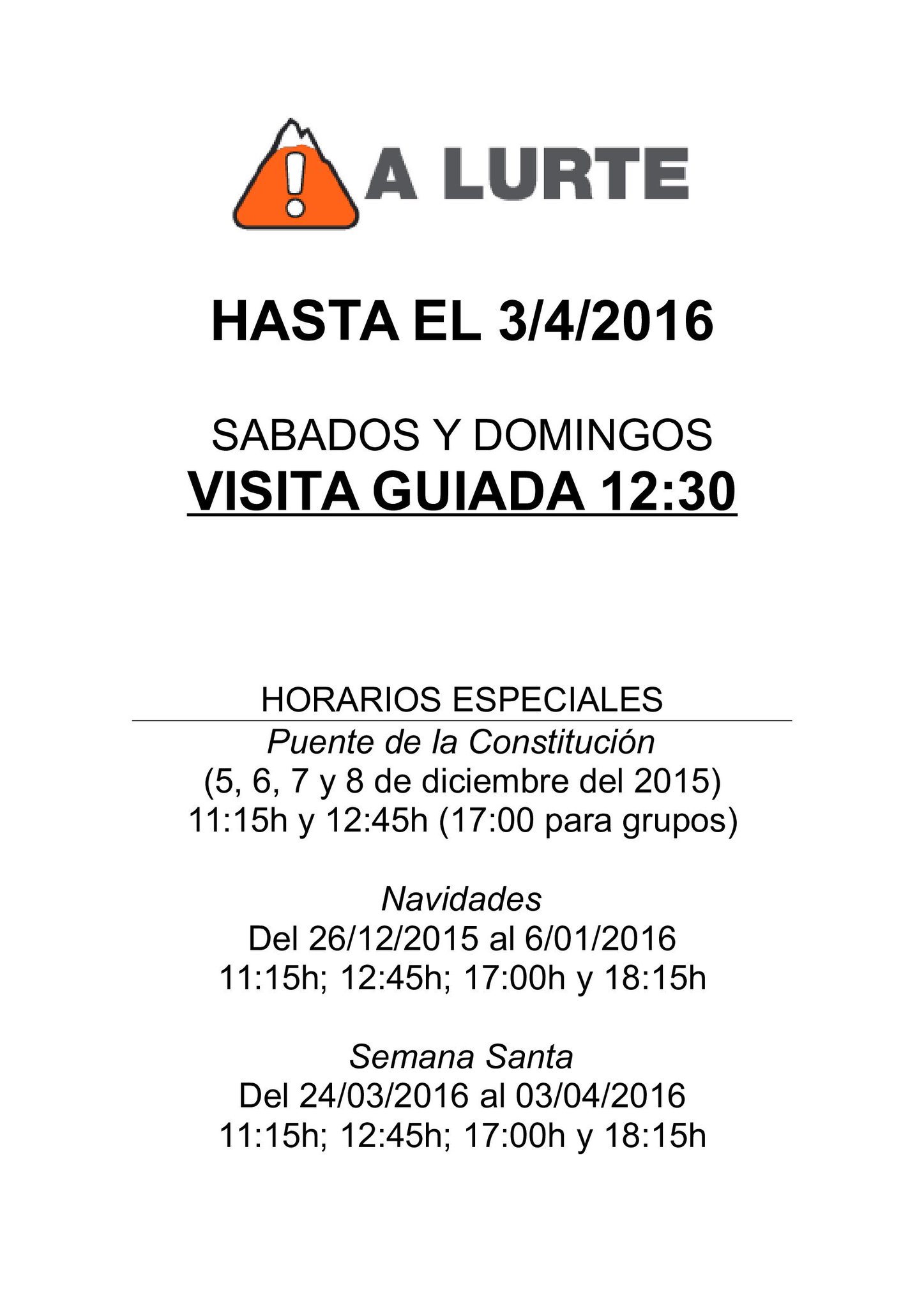 A LURTE

HASTA EL 3/4/2016

SABADOS Y DOMINGOS
VISITA GUIADA 12:30

HORARIOS ESPECIALES
Puente de la Constitución
(5, 6, 7 y 8 de diciembre del 2015)
11:15h y 12:45h (17:00 para grupos)

Navidades
Del 26/12/2015 al 6/01/2016
11:15h; 12:45h; 17:00h y 18:15h

Semana Santa
Del 24/03/2016 al 03/04/2016
11:15h; 12:45h; 17:00h y 18:15h